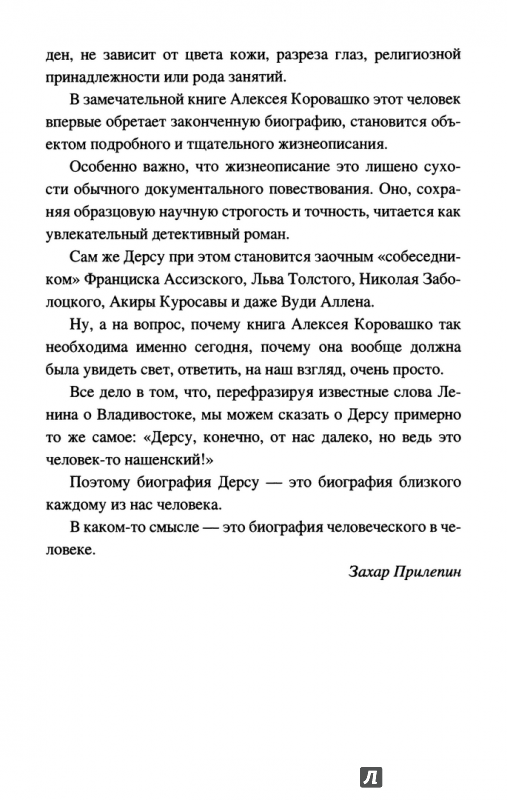 ден, не зависит от цвета кожи, разреза глаз, религиозной принадлежности или рода занятий.

В замечательной книге Алексея Коровашко этот человек впервые обретает законченную биографию, становится объектом подробного и тщательного жизнеописания.

Особенно важно, что жизнеописание это лишено сухости обычного документального повествования. Оно, сохраняя образцовую научную строгость и точность, читается как увлекательный детективный роман.

Сам же Дерсу при этом становится заочным «собеседником» Франциска Ассизского, Льва Толстого, Николая Заболоцкого, Акиры Куросавы и даже Вуди Аллена.

Ну, а на вопрос, почему книга Алексея Коровашко так необходима именно сегодня, почему она вообще должна была увидеть свет, ответить, на наш взгляд, очень просто.

Все дело в том, что, перефразируя известные слова Ленина о Владивостоке, мы можем сказать о Дерсу примерно то же самое: «Дерсу, конечно, от нас далеко, но ведь это человек-то нашенский!»

Поэтому биография Дерсу — это биография близкого каждому из нас человека.

В каком-то смысле — это биография человеческого в человеке.

Захар Прилепин